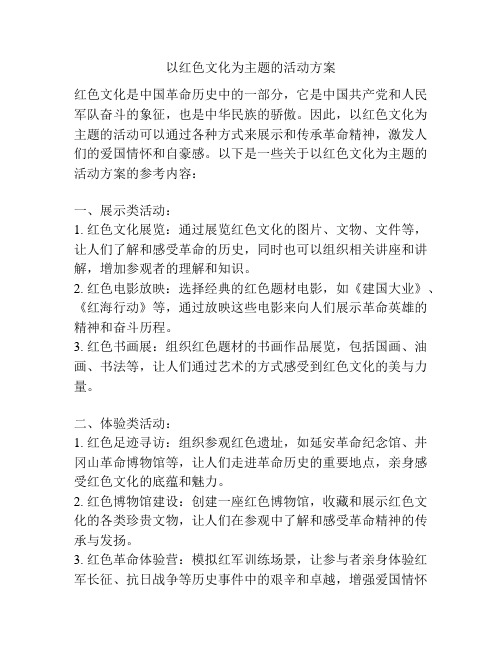 以红色文化为主题的活动方案

红色文化是中国革命历史中的一部分，它是中国共产党和人民军队奋斗的象征，也是中华民族的骄傲。因此，以红色文化为主题的活动可以通过各种方式来展示和传承革命精神，激发人们的爱国情怀和自豪感。以下是一些关于以红色文化为主题的活动方案的参考内容：

一、展示类活动：
1. 红色文化展览：通过展览红色文化的图片、文物、文件等，让人们了解和感受革命的历史，同时也可以组织相关讲座和讲解，增加参观者的理解和知识。
2. 红色电影放映：选择经典的红色题材电影，如《建国大业》、《红海行动》等，通过放映这些电影来向人们展示革命英雄的精神和奋斗历程。
3. 红色书画展：组织红色题材的书画作品展览，包括国画、油画、书法等，让人们通过艺术的方式感受到红色文化的美与力量。

二、体验类活动：
1. 红色足迹寻访：组织参观红色遗址，如延安革命纪念馆、井冈山革命博物馆等，让人们走进革命历史的重要地点，亲身感受红色文化的底蕴和魅力。
2. 红色博物馆建设：创建一座红色博物馆，收藏和展示红色文化的各类珍贵文物，让人们在参观中了解和感受革命精神的传承与发扬。
3. 红色革命体验营：模拟红军训练场景，让参与者亲身体验红军长征、抗日战争等历史事件中的艰辛和卓越，增强爱国情怀